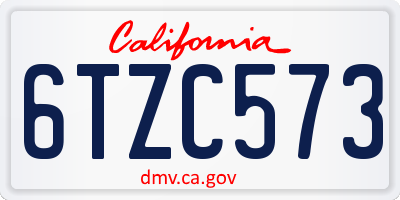 California

6TZC573

dmv.ca.gov